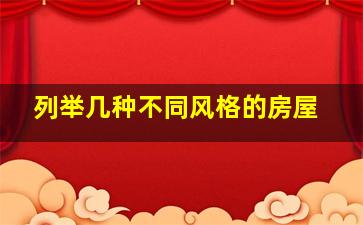 列举几种不同风格的房屋